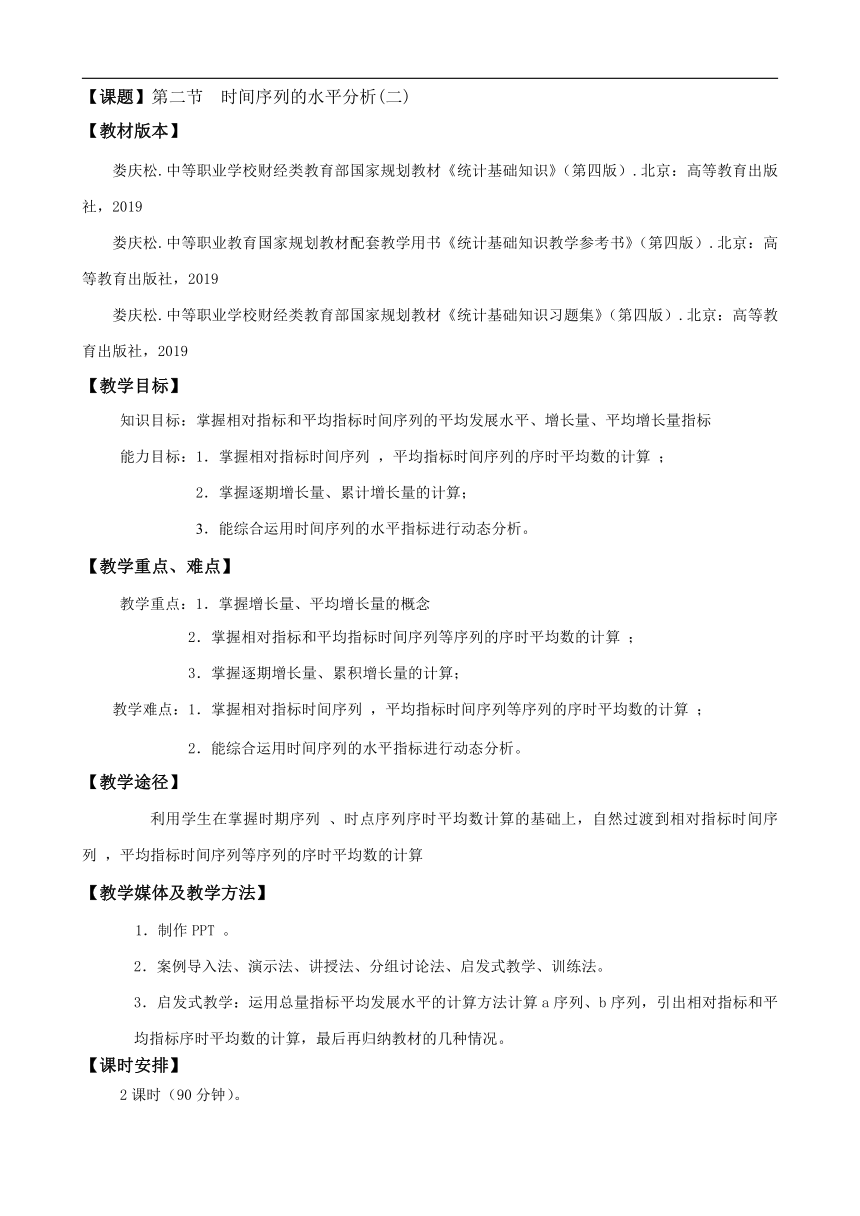 【课题】第二节　时间序列的水平分析(二)

【教材版本】

娄庆松.中等职业学校财经类教育部国家规划教材《统计基础知识》(第四版）.北京：高等教育出版社，2019

娄庆松.中等职业教育国家规划教材配套教学用书《统计基础知识教学参考书》(第四版）.北京：高等教育出版社，2019

娄庆松.中等职业学校财经类教育部国家规划教材《统计基础知识习题集》(第四版）.北京：高等教育出版社，2019

【教学目标】

知识目标：掌握相对指标和平均指标时间序列的平均发展水平、增长量、平均增长量指标

能力目标：1．掌握相对指标时间序列 ，平均指标时间序列的序时平均数的计算 ；

2．掌握逐期增长量、累计增长量的计算；

3．能综合运用时间序列的水平指标进行动态分析。

【教学重点、难点】

教学重点：1．掌握增长量、平均增长量的概念

2．掌握相对指标和平均指标时间序列等序列的序时平均数的计算 ；

3．掌握逐期增长量、累积增长量的计算；

教学难点：1．掌握相对指标时间序列 ，平均指标时间序列等序列的序时平均数的计算 ；

2．能综合运用时间序列的水平指标进行动态分析。

【教学途径】

利用学生在掌握时期序列 、时点序列序时平均数计算的基础上，自然过渡到相对指标时间序列 ，平均指标时间序列等序列的序时平均数的计算

【教学媒体及教学方法】

1．制作 PPT 。

2．案例导入法、演示法、讲授法、分组讨论法、启发式教学、训练法。

3．启发式教学：运用总量指标平均发展水平的计算方法计算 a 序列、b 序列，引出相对指标和平均指标序时平均数的计算，最后再归纳教材的几种情况。

【课时安排】

2 课时（90 分钟）。